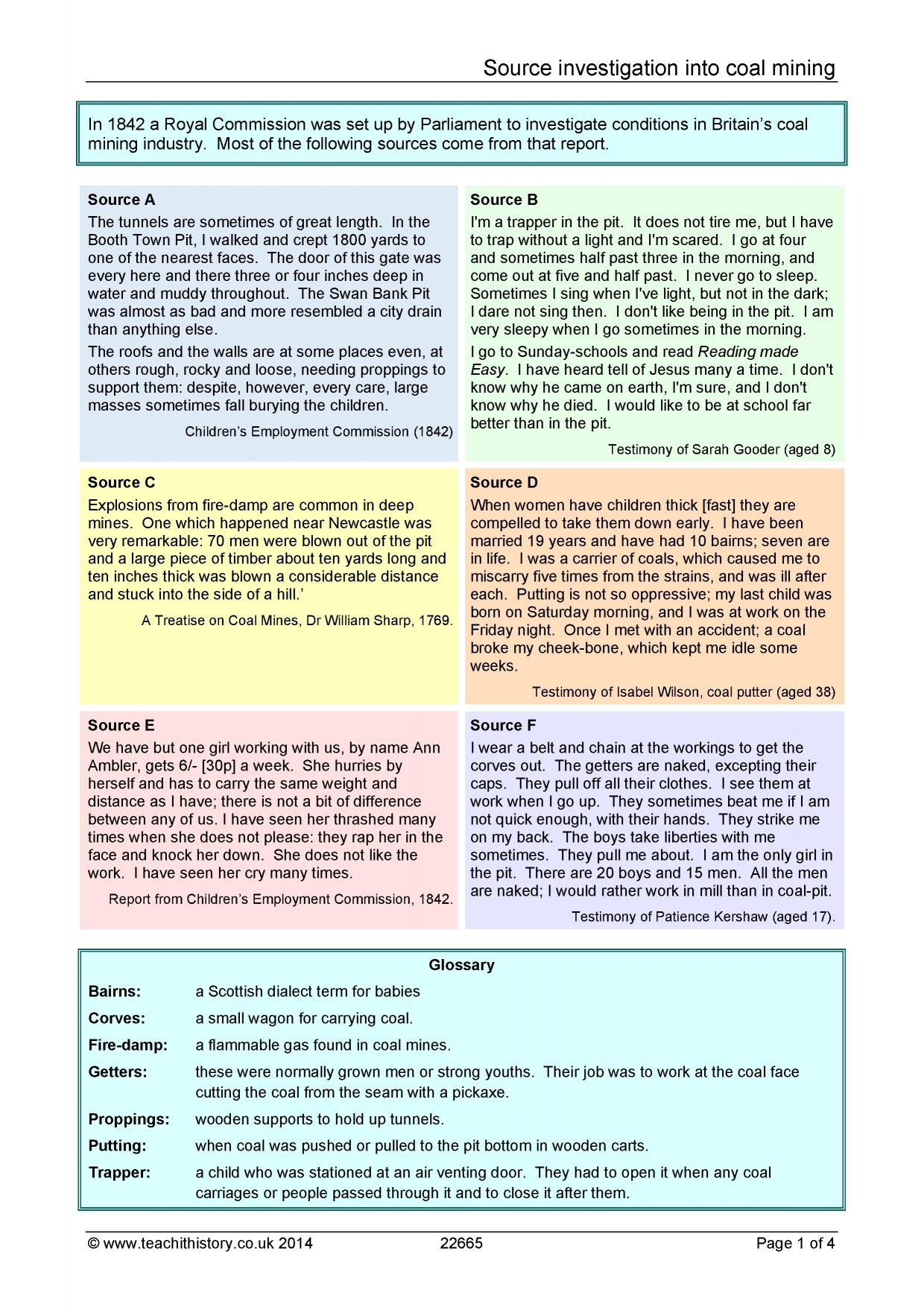 Source investigation into coal mining

In 1842 a Royal Commission was set up by Parliament to investigate conditions in Britain's coal mining industry. Most of the following sources come from that report.

Source A

The tunnels are sometimes of great length. In the Booth Town Pit, I walked and crept 1800 yards to one of the nearest faces. The door of this gate was every here and there three or four inches deep in water and muddy throughout. The Swan Bank Pit was almost as bad and more resembled a city drain than anything else.

The roofs and the walls are at some places even, at others rough, rocky and loose, needing proppings to support them: despite, however, every care, large masses sometimes fall burying the children.

Children's Employment Commission (1842)

Source B

I'm a trapper in the pit. It does not tire me, but I have to trap without a light and I'm scared. I go at four and sometimes half past three in the morning, and come out at five and half past. I never go to sleep. Sometimes I sing when I've light, but not in the dark; I dare not sing then. I don't like being in the pit. I am very sleepy when I go sometimes in the morning.

I go to Sunday-schools and read Reading made Easy. I have heard tell of Jesus many a time. I don't know why he came on earth, I'm sure, and I don't know why he died. I would like to be at school far better than in the pit.

Testimony of Sarah Gooder (aged 8)

Source C

Explosions from fire-damp are common in deep mines. One which happened near Newcastle was very remarkable: 70 men were blown out of the pit and a large piece of timber about ten yards long and ten inches thick was blown a considerable distance and stuck into the side of a hill.'

A Treatise on Coal Mines, Dr William Sharp, 1769.

Source D

When women have children thick [fast] they are compelled to take them down early. I have been married 19 years and have had 10 bairns; seven are in life. I was a carrier of coals, which caused me to miscarry five times from the strains, and was ill after each. Putting is not so oppressive; my last child was born on Saturday morning, and I was at work on the Friday night. Once I met with an accident; a coal broke my cheek-bone, which kept me idle some weeks.

Testimony of Isabel Wilson, coal putter (aged 38)

Source E

We have but one girl working with us, by name Ann Ambler, gets 6/- [30p] a week. She hurries by herself and has to carry the same weight and distance as I have; there is not a bit of difference between any of us. I have seen her thrashed many times when she does not please: they rap her in the face and knock her down. She does not like the work. I have seen her cry many times.

Report from Children's Employment Commission, 1842.

Source F

I wear a belt and chain at the workings to get the corves out. The getters are naked, excepting their caps. They pull off all their clothes. I see them at work when I go up. They sometimes beat me if I am not quick enough, with their hands. They strike me on my back. The boys take liberties with me sometimes. They pull me about. I am the only girl in the pit. There are 20 boys and 15 men. All the men are naked; I would rather work in mill than in coal-pit.

Testimony of Patience Kershaw (aged 17).

Glossary

Bairns: a Scottish dialect term for babies

Corves: a small wagon for carrying coal.

Fire-damp: a flammable gas found in coal mines.

Getters: these were normally grown men or strong youths. Their job was to work at the coal face cutting the coal from the seam with a pickaxe.

Proppings: wooden supports to hold up tunnels.

Putting: when coal was pushed or pulled to the pit bottom in wooden carts.

Trapper: a child who was stationed at an air venting door. They had to open it when any coal carriages or people passed through it and to close it after them.

© www.teachithistory.co.uk 2014 22665 Page 1 of 4